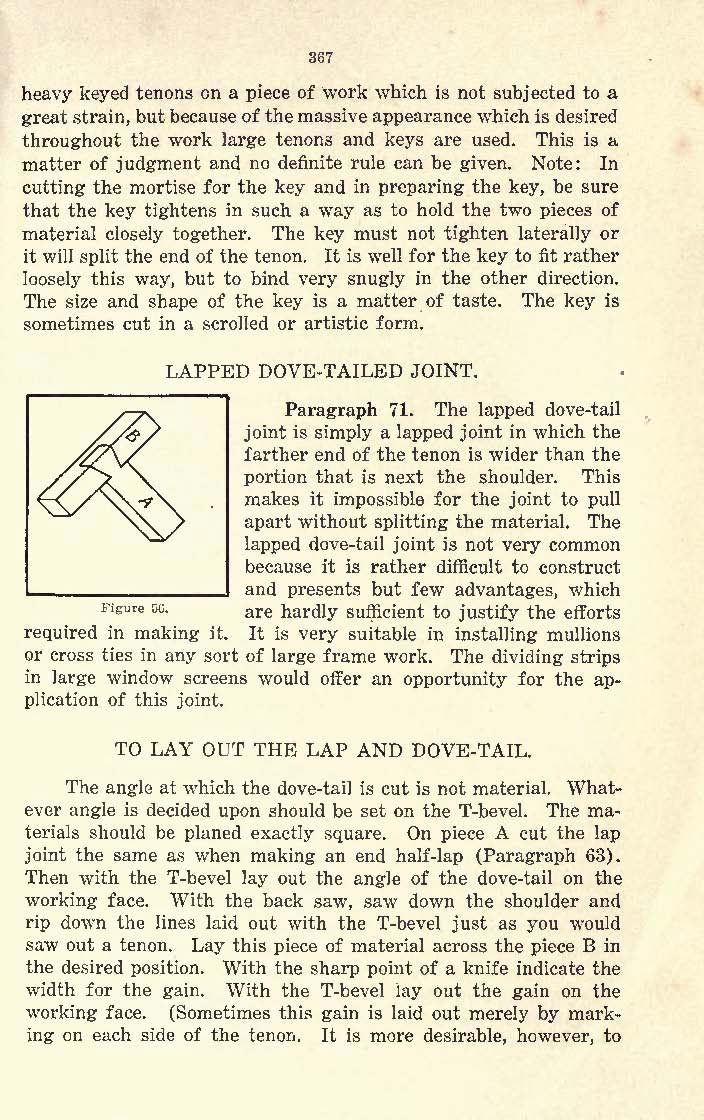 367

heavy keyed tenons on a piece of work which is not subjected to a great strain, but because of the massive appearance which is desired throughout the work large tenons and keys are used. This is a matter of judgment and no definite rule can be given. Note: In cutting the mortise for the key and in preparing the key, be sure that the key tightens in such a way as to hold the two pieces of material closely together. The key must not tighten laterally or it will split the end of the tenon. It is well for the key to fit rather loosely this way, but to bind very snugly in the other direction. The size and shape of the key is a matter of taste. The key is sometimes cut in a scrolled or artistic form.

LAPPED DOVE-TAILED JOINT.

B

A

Figure 56.

Paragraph 71. The lapped dove-tail joint is simply a lapped joint in which the farther end of the tenon is wider than the portion that is next the shoulder. This makes it impossible for the joint to pull apart without splitting the material. The lapped dove-tail joint is not very common because it is rather difficult to construct and presents but few advantages, which are hardly sufficient to justify the efforts required in making it. It is very suitable in installing mullions or cross ties in any sort of large frame work. The dividing strips in large window screens would offer an opportunity for the application of this joint.

TO LAY OUT THE LAP AND DOVE-TAIL.

The angle at which the dove-tail is cut is not material. Whatever angle is decided upon should be set on the T-bevel. The materials should be planed exactly square. On piece A cut the lap joint the same as when making an end half-lap (Paragraph 63). Then with the T-bevel lay out the angle of the dove-tail on the working face. With the back saw, saw down the shoulder and rip down the lines laid out with the T-bevel just as you would saw out a tenon. Lay this piece of material across the piece B in the desired position. With the sharp point of a knife indicate the width for the gain. With the T-bevel lay out the gain on the working face. (Sometimes this gain is laid out merely by marking on each side of the tenon. It is more desirable, however, to